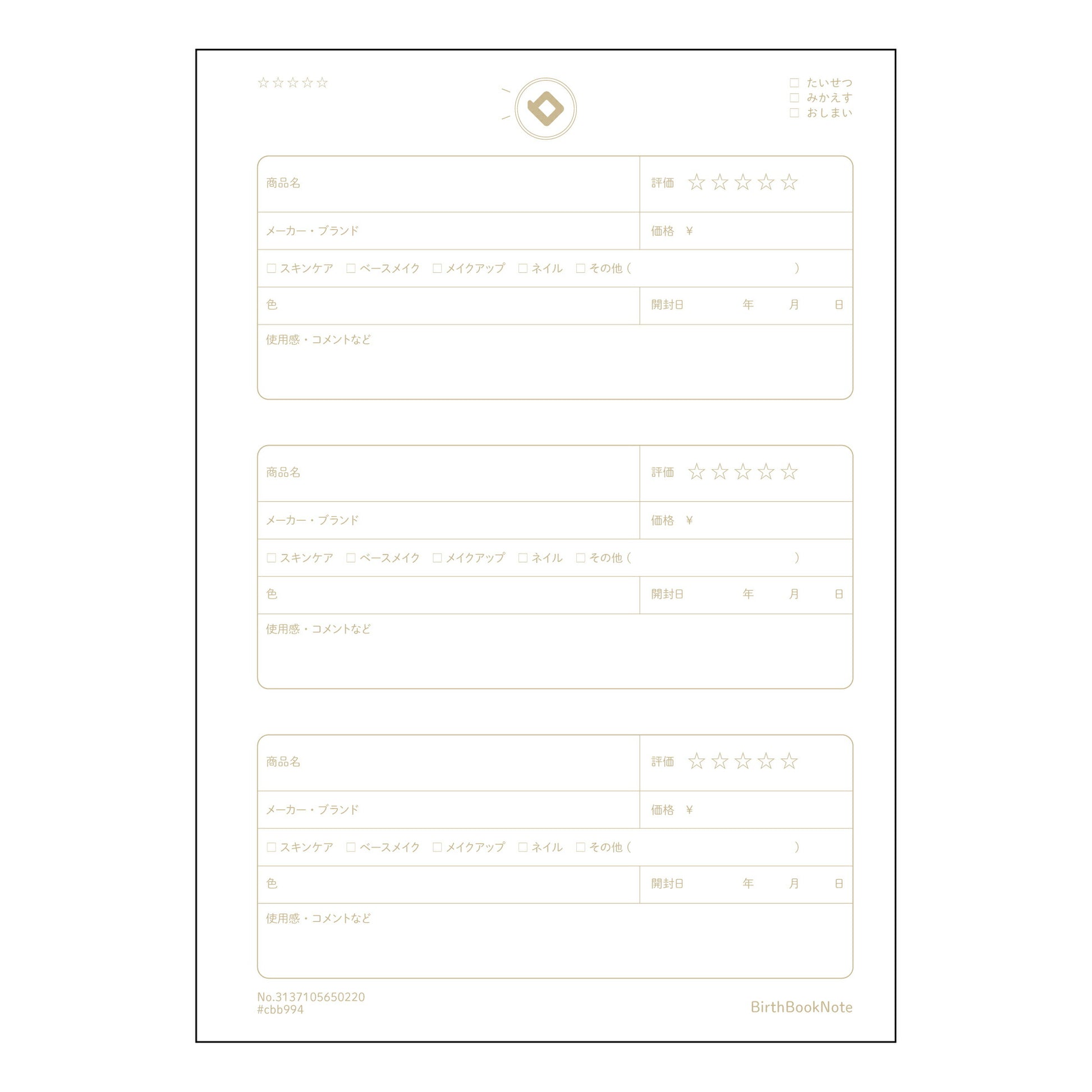 ☆☆☆☆☆

☐ たいせつ
☐ みかえす
☐ おしまい

商品名
評価 ☆☆☆☆☆
メーカー・ブランド
価格 ¥
☐ スキンケア ☐ ベースメイク ☐ メイクアップ ☐ ネイル ☐ その他（ ）
色
開封日 年 月 日
使用感・コメントなど

商品名
評価 ☆☆☆☆☆
メーカー・ブランド
価格 ¥
☐ スキンケア ☐ ベースメイク ☐ メイクアップ ☐ ネイル ☐ その他（ ）
色
開封日 年 月 日
使用感・コメントなど

商品名
評価 ☆☆☆☆☆
メーカー・ブランド
価格 ¥
☐ スキンケア ☐ ベースメイク ☐ メイクアップ ☐ ネイル ☐ その他（ ）
色
開封日 年 月 日
使用感・コメントなど

No.3137105650220
#cbb994

BirthBookNote